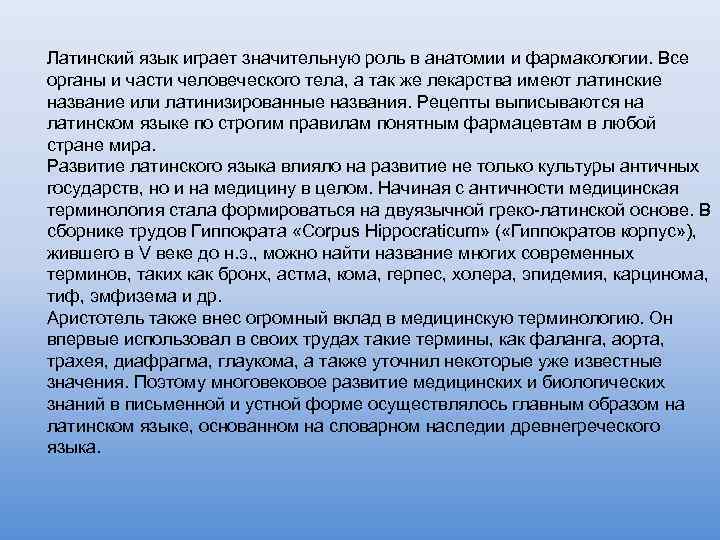 Латинский язык играет значительную роль в анатомии и фармакологии. Все органы и части человеческого тела, а так же лекарства имеют латинские название или латинизированные названия. Рецепты выписываются на латинском языке по строгим правилам понятным фармацевтам в любой стране мира.
Развитие латинского языка влияло на развитие не только культуры античных государств, но и на медицину в целом. Начиная с античности медицинская терминология стала формироваться на двуязычной греко-латинской основе. В сборнике трудов Гиппократа «Corpus Hippocraticum» («Гиппократов корпус»), жившего в V веке до н.э., можно найти название многих современных терминов, таких как бронх, астма, кома, герпес, холера, эпидемия, карцинома, тиф, эмфизема и др.
Аристотель также внес огромный вклад в медицинскую терминологию. Он впервые использовал в своих трудах такие термины, как фаланга, аорта, трахея, диафрагма, глаукома, а также уточнил некоторые уже известные значения. Поэтому многовековое развитие медицинских и биологических знаний в письменной и устной форме осуществлялось главным образом на латинском языке, основанном на словарном наследии древнегреческого языка.